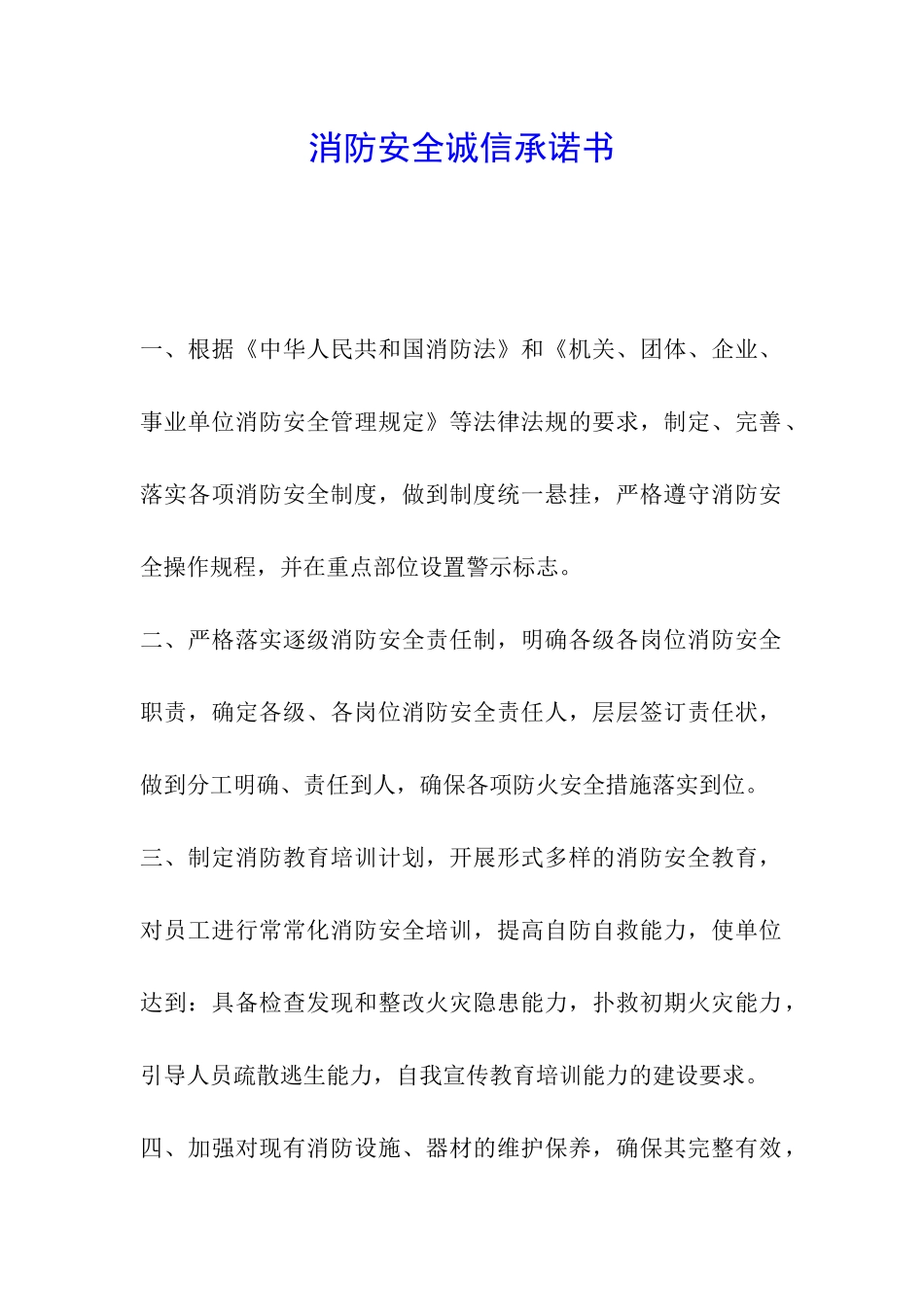 消防安全诚信承诺书

一、根据《中华人民共和国消防法》和《机关、团体、企业、事业单位消防安全管理规定》等法律法规的要求，制定、完善、落实各项消防安全制度，做到制度统一悬挂，严格遵守消防安全操作规程，并在重点部位设置警示标志。

二、严格落实逐级消防安全责任制，明确各级各岗位消防安全职责，确定各级、各岗位消防安全责任人，层层签订责任状，做到分工明确、责任到人，确保各项防火安全措施落实到位。

三、制定消防教育培训计划，开展形式多样的消防安全教育，对员工进行常常化消防安全培训，提高自防自救能力，使单位达到：具备检查发现和整改火灾隐患能力，扑救初期火灾能力，引导人员疏散逃生能力，自我宣传教育培训能力的建设要求。

四、加强对现有消防设施、器材的维护保养，确保其完整有效，